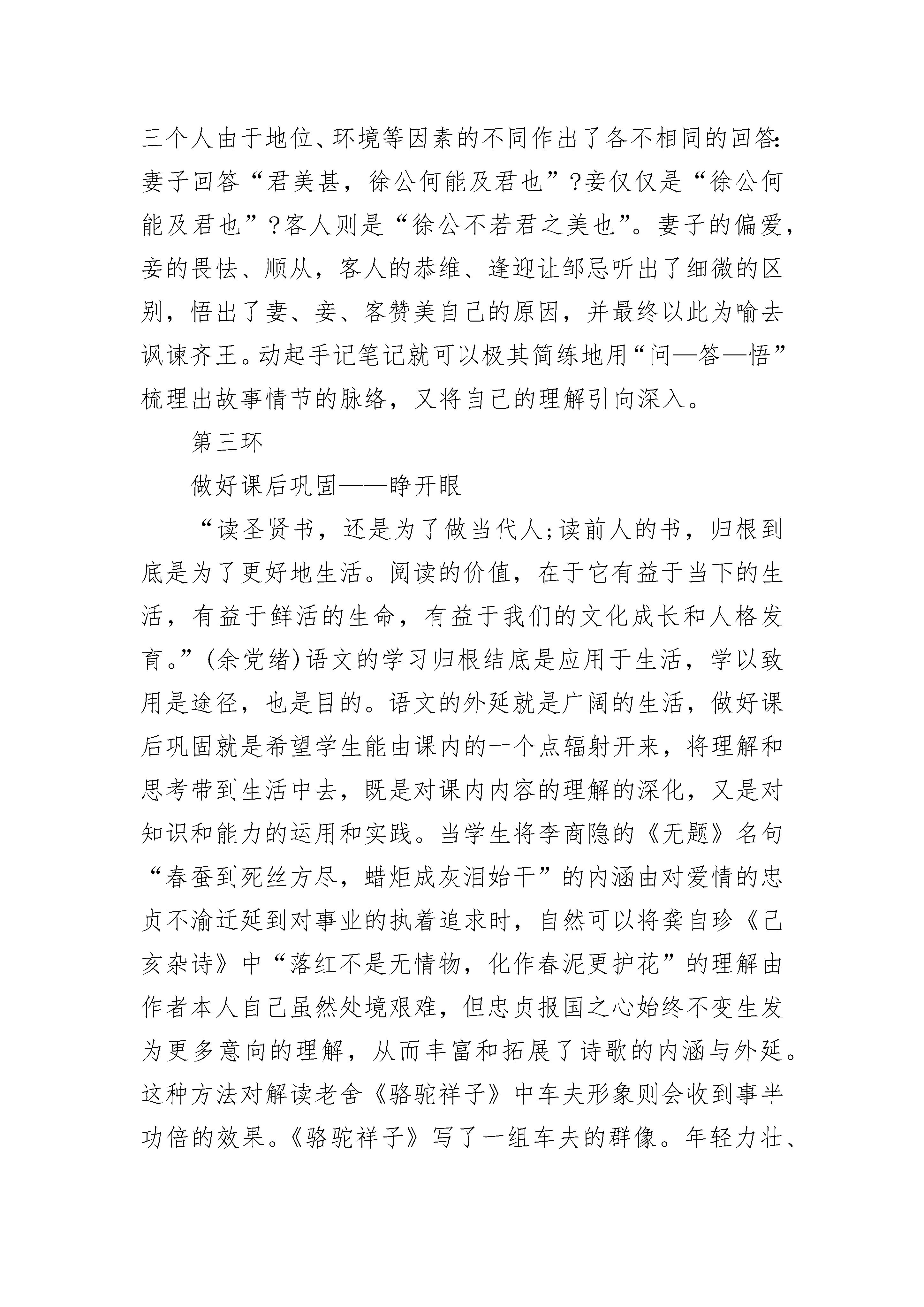 三个人由于地位、环境等因素的不同作出了各不相同的回答:妻子回答“君美甚，徐公何能及君也”?妾仅仅是“徐公何能及君也”?客人则是“徐公不若君之美也”。妻子的偏爱，妾的畏怯、顺从，客人的恭维、逢迎让邹忌听出了细微的区别，悟出了妻、妾、客赞美自己的原因，并最终以此为喻去讽谏齐王。动起手记笔记就可以极其简练地用“问—答—悟”梳理出故事情节的脉络，又将自己的理解引向深入。

第三环

做好课后巩固——睁开眼

“读圣贤书，还是为了做当代人;读前人的书，归根到底是为了更好地生活。阅读的价值，在于它有益于当下的生活，有益于鲜活的生命，有益于我们的文化成长和人格发育。”(余党绪)语文的学习归根结底是应用于生活，学以致用是途径，也是目的。语文的外延就是广阔的生活，做好课后巩固就是希望学生能由课内的一个点辐射开来，将理解和思考带到生活中去，既是对课内内容的理解的深化，又是对知识和能力的运用和实践。当学生将李商隐的《无题》名句“春蚕到死丝方尽，蜡炬成灰泪始干”的内涵由对爱情的忠贞不渝迁延到对事业的执着追求时，自然可以将龚自珍《己亥杂诗》中“落红不是无情物，化作春泥更护花”的理解由作者本人自己虽然处境艰难，但忠贞报国之心始终不变生发为更多意向的理解，从而丰富和拓展了诗歌的内涵与外延。这种方法对解读老舍《骆驼祥子》中车夫形象则会收到事半功倍的效果。《骆驼祥子》写了一组车夫的群像。年轻力壮、